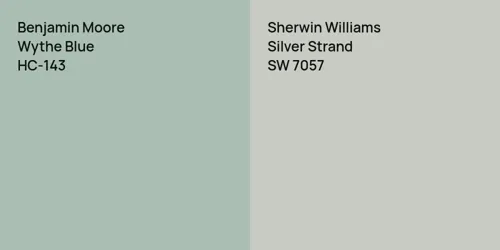 Benjamin Moore
Wythe Blue
HC-143

Sherwin Williams
Silver Strand
SW 7057